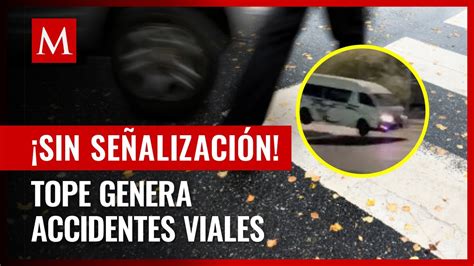 M

¡SIN SEÑALIZACIÓN!

TOPE GENERA ACCIDENTES VIALES